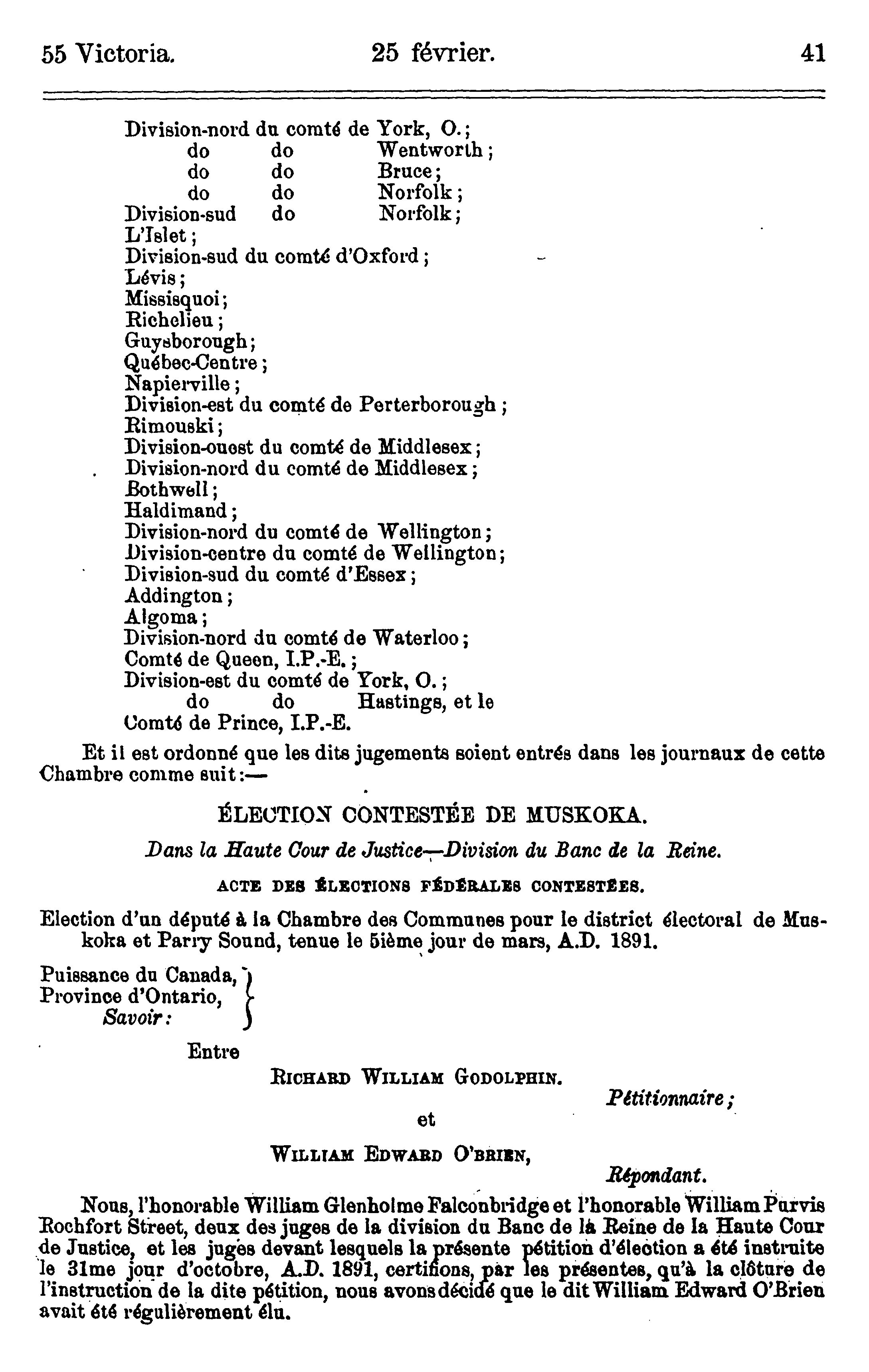 55 Victoria. 25 février. 41

Division-nord du comté de York, O.;
do do Wentworth;
do do Bruce;
do do Norfolk;
Division-sud do Norfolk;
L'Islet;
Division-sud du comté d'Oxford;
Lévis;
Missisquoi;
Richelieu;
Guysborough;
Québec-Centre;
Napierville;
Division-est du comté de Perterborough;
Rimouski;
Division-ouest du comté de Middlesex;
Division-nord du comté de Middlesex;
Bothwell;
Haldimand;
Division-nord du comté de Wellington;
Division-centre du comté de Wellington;
Division-sud du comté d'Essex;
Addington;
Algoma;
Division-nord du comté de Waterloo;
Comté de Queen, I.P.-E.;
Division-est du comté de York, O.;
do do Hastings, et le
Comté de Prince, I.P.-E.

Et il est ordonné que les dits jugements soient entrés dans les journaux de cette Chambre comme suit:—

ÉLECTION CONTESTÉE DE MUSKOKA.

Dans la Haute Cour de Justice—Division du Banc de la Reine.

ACTE DES ÉLECTIONS FÉDÉRALES CONTESTÉES.

Election d'un député à la Chambre des Communes pour le district électoral de Muskoka et Parry Sound, tenue le 5ième jour de mars, A.D. 1891.

Puissance du Canada,
Province d'Ontario,
Savoir:

Entre

RICHARD WILLIAM GODOLPHIN.

Pétitionnaire;

et

WILLIAM EDWARD O'BRIEN,

Répondant.

Nous, l'honorable William Glenholme Falconbridge et l'honorable William Purvis Rochfort Street, deux des juges de la division du Banc de la Reine de la Haute Cour de Justice, et les juges devant lesquels la présente pétition d'élection a été instruite le 31me jour d'octobre, A.D. 1891, certifions, par les présentes, qu'à la clôture de l'instruction de la dite pétition, nous avons décidé que le dit William Edward O'Brien avait été régulièrement élu.